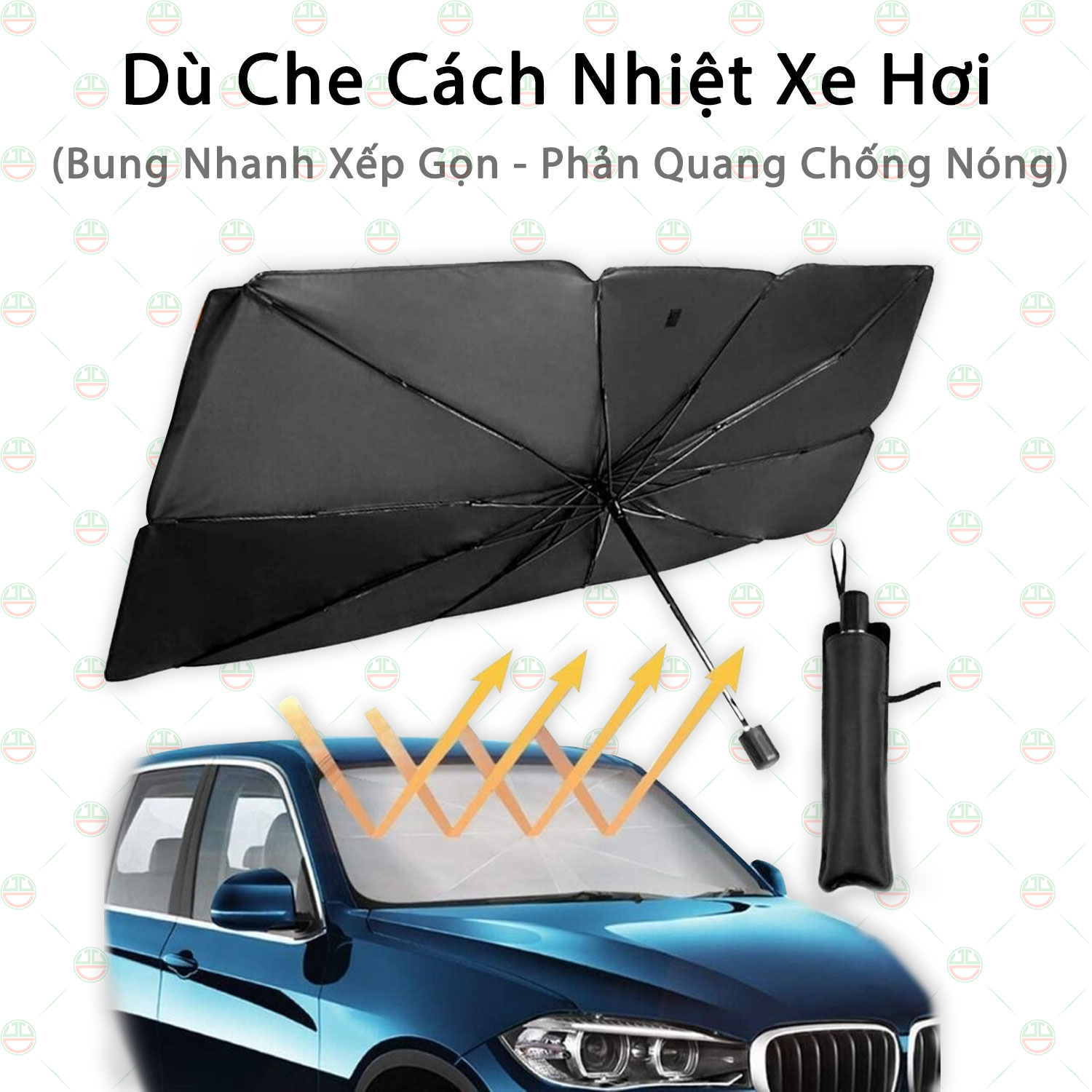 Dù Che Cách Nhiệt Xe Hơi
(Bung Nhanh Xếp Gọn - Phản Quang Chống Nóng)